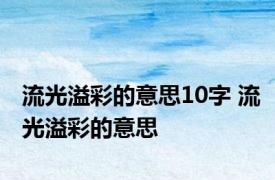 流光溢彩的意思10字 流光溢彩的意思